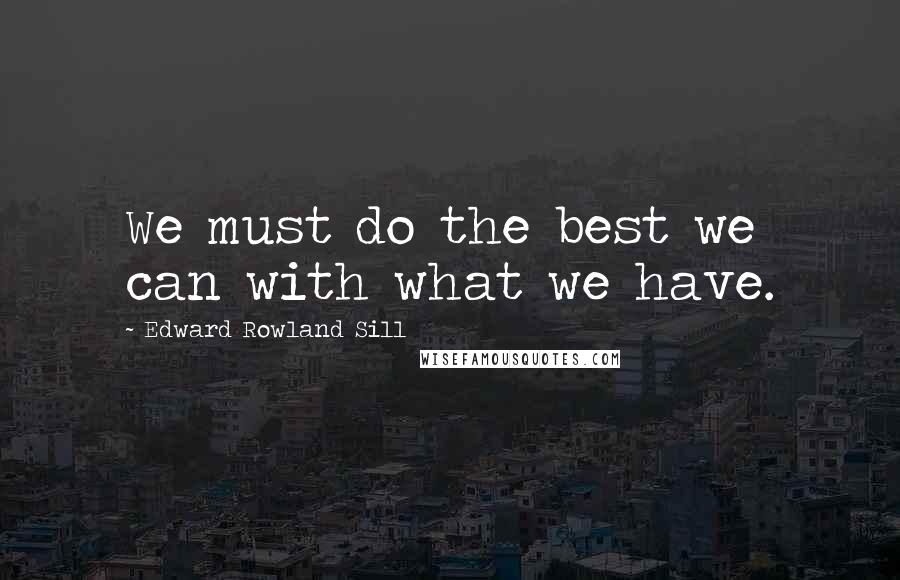 We must do the best we can with what we have.

~ Edward Rowland Sill

WISEFAMOUSQUOTES.COM